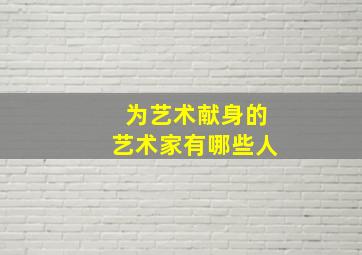 为艺术献身的
艺术家有哪些人